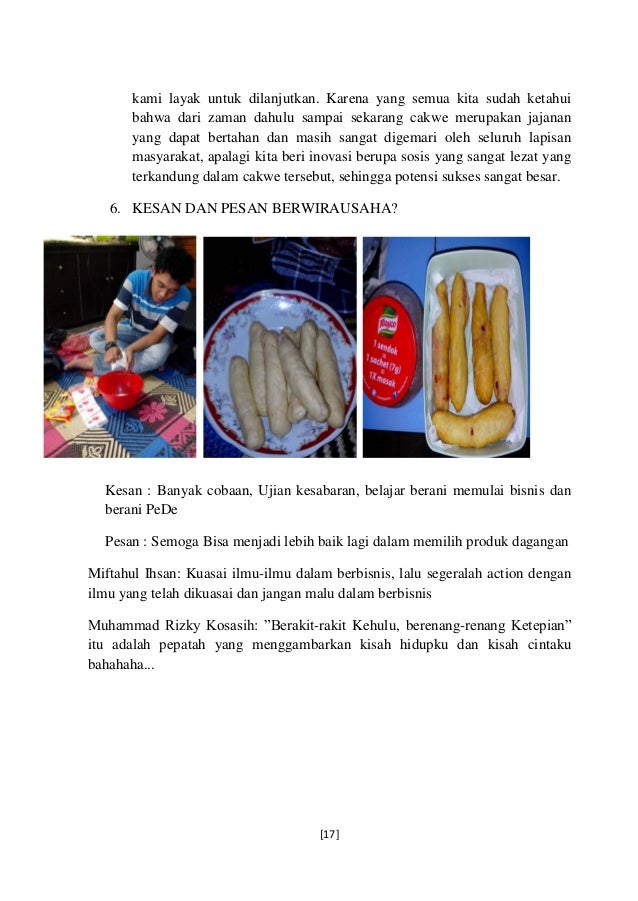 kami layak untuk dilanjutkan. Karena yang semua kita sudah ketahui bahwa dari zaman dahulu sampai sekarang cakwe merupakan jajanan yang dapat bertahan dan masih sangat digemari oleh seluruh lapisan masyarakat, apalagi kita beri inovasi berupa sosis yang sangat lezat yang terkandung dalam cakwe tersebut, sehingga potensi sukses sangat besar.

6. KESAN DAN PESAN BERWIRAUSAHA?

Royco
1 sendok = 1 sachet (7g) = 1X masak

Kesan : Banyak cobaan, Ujian kesabaran, belajar berani memulai bisnis dan berani PeDe

Pesan : Semoga Bisa menjadi lebih baik lagi dalam memilih produk dagangan

Miftahul Ihsan: Kuasai ilmu-ilmu dalam berbisnis, lalu segeralah action dengan ilmu yang telah dikuasai dan jangan malu dalam berbisnis

Muhammad Rizky Kosasih: "Berakit-rakit Kehulu, berenang-renang Ketepian" itu adalah pepatah yang menggambarkan kisah hidupku dan kisah cintaku bahahaha...

[17]